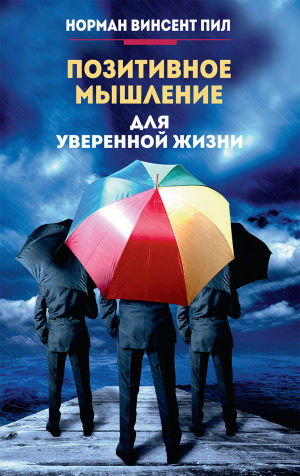 НОРМАН ВИНСЕНТ ПИЛ

ПОЗИТИВНОЕ МЫШЛЕНИЕ

ДЛЯ УВЕРЕННОЙ ЖИЗНИ